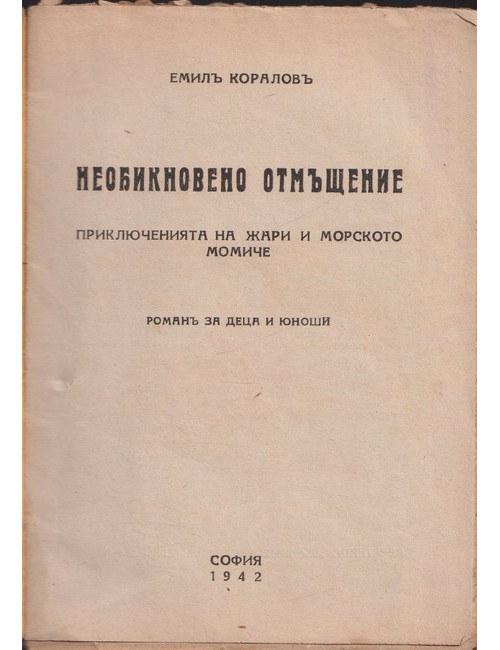 ЕМИЛЪ КОРАЛОВЪ

НЕОБИКНОВЕНО ОТМЪЩЕНИЕ

ПРИКЛЮЧЕНИЯТА НА ЖАРИ И МОРСКОТО МОМИЧЕ

РОМАНЪ ЗА ДЕЦА И ЮНОШИ

СОФИЯ
1942